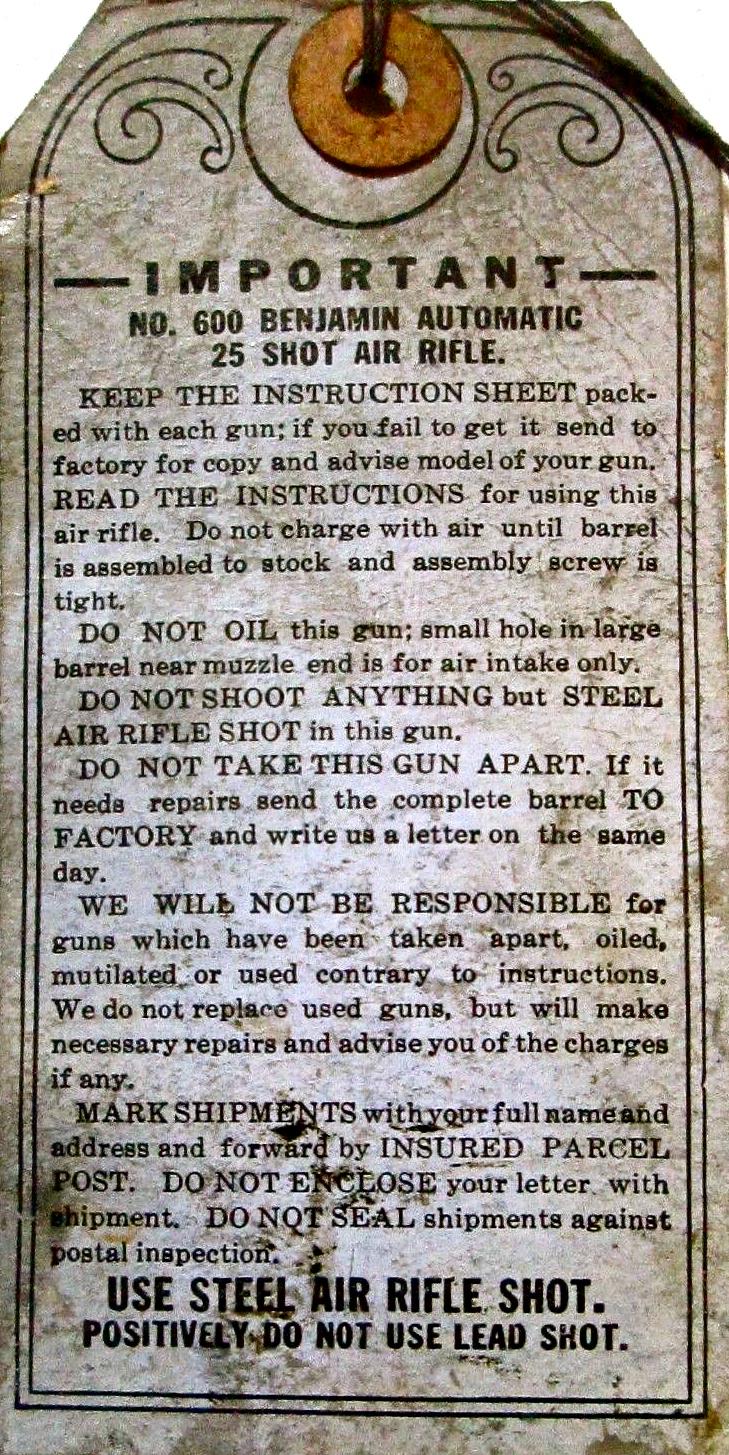 —IMPORTANT—

NO. 600 BENJAMIN AUTOMATIC
25 SHOT AIR RIFLE.

KEEP THE INSTRUCTION SHEET packed with each gun; if you fail to get it send to factory for copy and advise model of your gun. READ THE INSTRUCTIONS for using this air rifle. Do not charge with air until barrel is assembled to stock and assembly screw is tight.

DO NOT OIL this gun; small hole in large barrel near muzzle end is for air intake only.

DO NOT SHOOT ANYTHING but STEEL AIR RIFLE SHOT in this gun.

DO NOT TAKE THIS GUN APART. If it needs repairs send the complete barrel TO FACTORY and write us a letter on the same day.

WE WILL NOT BE RESPONSIBLE for guns which have been taken apart, oiled, mutilated or used contrary to instructions. We do not replace used guns, but will make necessary repairs and advise you of the charges if any.

MARK SHIPMENTS with your full name and address and forward by INSURED PARCEL POST. DO NOT ENCLOSE your letter with shipment. DO NOT SEAL shipments against postal inspection.

USE STEEL AIR RIFLE SHOT.
POSITIVELY DO NOT USE LEAD SHOT.